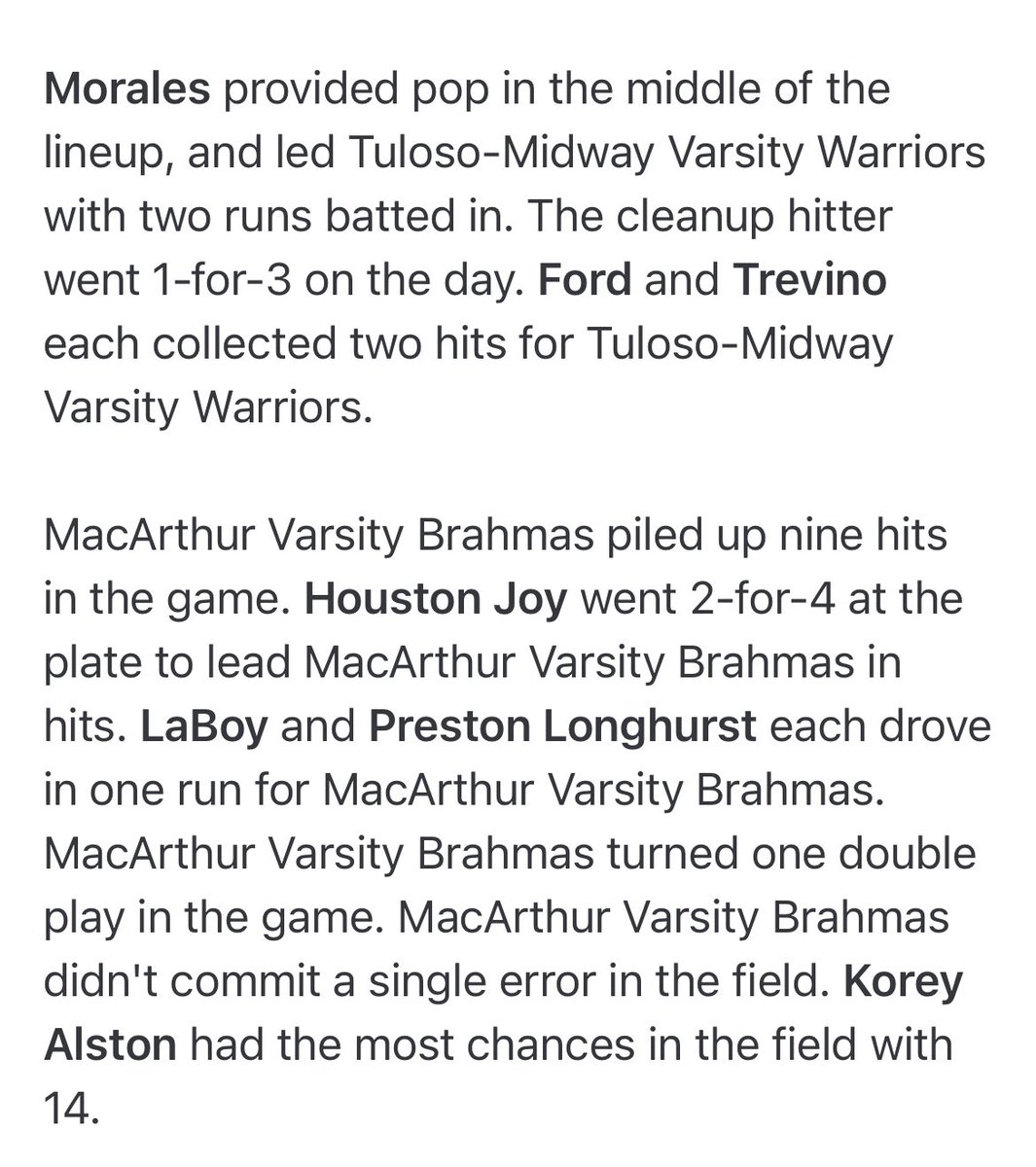 Morales provided pop in the middle of the lineup, and led Tuloso-Midway Varsity Warriors with two runs batted in. The cleanup hitter went 1-for-3 on the day. Ford and Trevino each collected two hits for Tuloso-Midway Varsity Warriors.

MacArthur Varsity Brahmas piled up nine hits in the game. Houston Joy went 2-for-4 at the plate to lead MacArthur Varsity Brahmas in hits. LaBoy and Preston Longhurst each drove in one run for MacArthur Varsity Brahmas. MacArthur Varsity Brahmas turned one double play in the game. MacArthur Varsity Brahmas didn't commit a single error in the field. Korey Alston had the most chances in the field with 14.